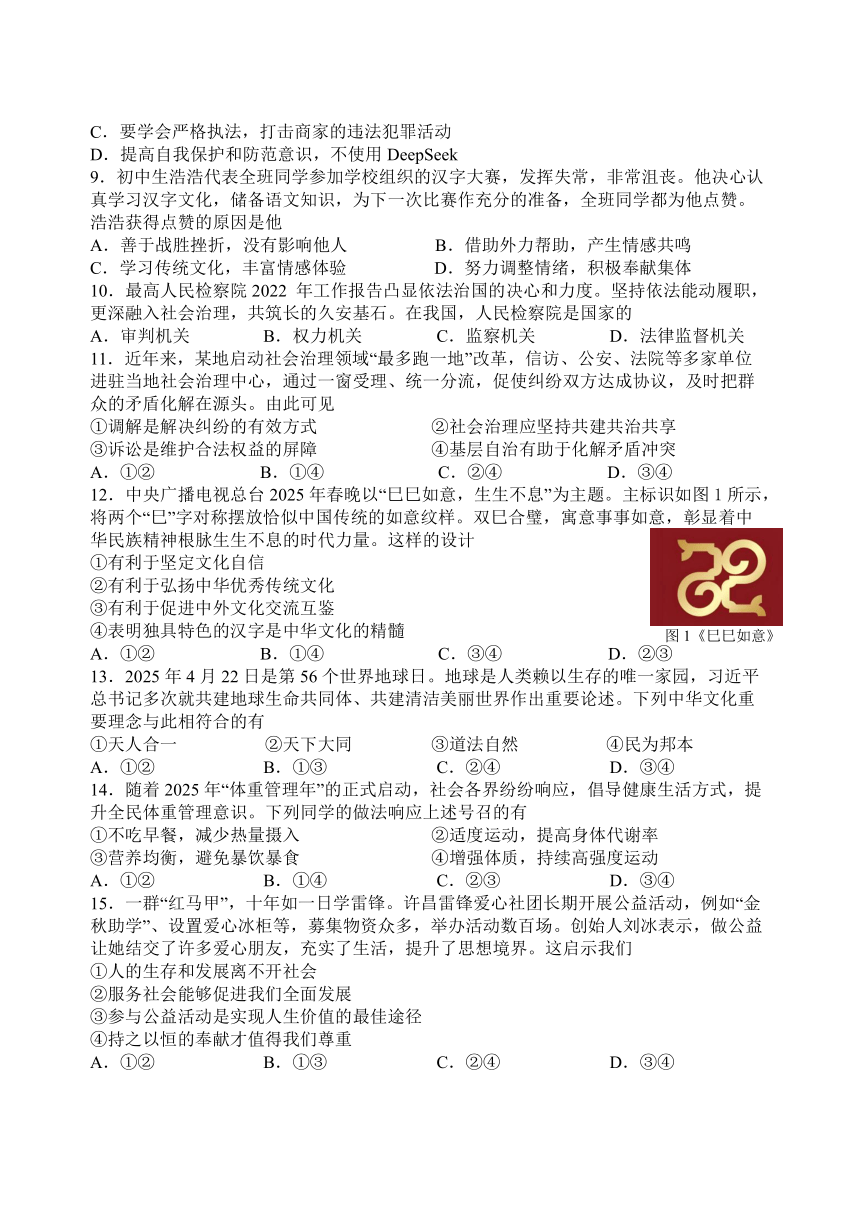 C．要学会严格执法，打击商家的违法犯罪活动
D．提高自我保护和防范意识，不使用 DeepSeek
9．初中生浩浩代表全班同学参加学校组织的汉字大赛，发挥失常，非常沮丧。他决心认真学习汉字文化，储备语文知识，为下一次比赛作充分的准备，全班同学都为他点赞。浩浩获得点赞的原因是他
A．善于战胜挫折，没有影响他人　　B．借助外力帮助，产生情感共鸣
C．学习传统文化，丰富情感体验　　D．努力调整情绪，积极奉献集体
10．最高人民检察院 2022 年工作报告凸显依法治国的决心和力度。坚持依法能动履职，更深融入社会治理，共筑长的久安基石。在我国，人民检察院是国家的
A．审判机关　　B．权力机关　　C．监察机关　　D．法律监督机关
11．近年来，某地启动社会治理领域“最多跑一地”改革，信访、公安、法院等多家单位进驻当地社会治理中心，通过一窗受理、统一分流，促使纠纷双方达成协议，及时把群众的矛盾化解在源头。由此可见
①调解是解决纠纷的有效方式　　②社会治理应坚持共建共治共享
③诉讼是维护合法权益的屏障　　④基层自治有助于化解矛盾冲突
A．①②　　B．①④　　C．②④　　D．③④
12．中央广播电视总台 2025 年春晚以“巳巳如意，生生不息”为主题。主标识如图 1 所示，将两个“巳”字对称摆放恰似中国传统的如意纹样。双巳合璧，寓意事事如意，彰显着中华民族精神根脉生生不息的时代力量。这样的设计
①有利于坚定文化自信
②有利于弘扬中华优秀传统文化
③有利于促进中外文化交流互鉴
④表明独具特色的汉字是中华文化的精髓
图 1《巳巳如意》
A．①②　　B．①④　　C．③④　　D．②③
13．2025 年 4 月 22 日是第 56 个世界地球日。地球是人类赖以生存的唯一家园，习近平总书记多次就共建地球生命共同体、共建清洁美丽世界作出重要论述。下列中华文化重要理念与此相符合的有
①天人合一　　②天下大同　　③道法自然　　④民为邦本
A．①②　　B．①③　　C．②④　　D．③④
14．随着 2025 年“体重管理年”的正式启动，社会各界纷纷响应，倡导健康生活方式，提升全民体重管理意识。下列同学的做法响应上述号召的有
①不吃早餐，减少热量摄入　　②适度运动，提高身体代谢率
③营养均衡，避免暴饮暴食　　④增强体质，持续高强度运动
A．①②　　B．①④　　C．②③　　D．③④
15．一群“红马甲”，十年如一日学雷锋。许昌雷锋爱心社团长期开展公益活动，例如“金秋助学”、设置爱心冰柜等，募集物资众多，举办活动数百场。创始人刘冰表示，做公益让她结交了许多爱心朋友，充实了生活，提升了思想境界。这启示我们
①人的生存和发展离不开社会
②服务社会能够促进我们全面发展
③参与公益活动是实现人生价值的最佳途径
④持之以恒的奉献才值得我们尊重
A．①②　　B．①③　　C．②④　　D．③④